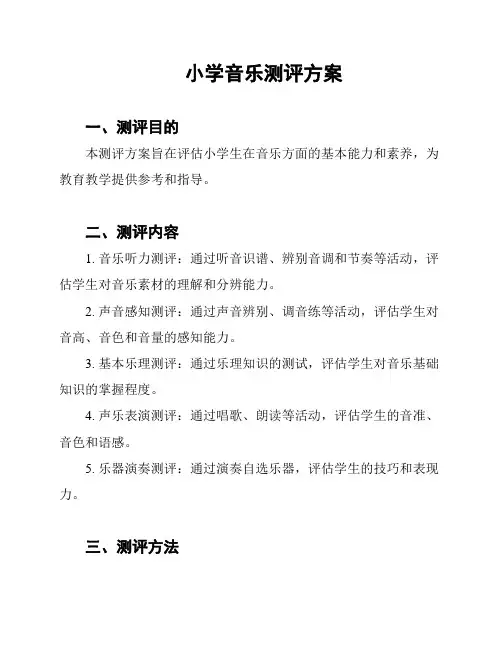 小学音乐测评方案

一、测评目的

本测评方案旨在评估小学生在音乐方面的基本能力和素养，为教育教学提供参考和指导。

二、测评内容

1. 音乐听力测评：通过听音识谱、辨别音调和节奏等活动，评估学生对音乐素材的理解和分辨能力。

2. 声音感知测评：通过声音辨别、调音练等活动，评估学生对音高、音色和音量的感知能力。

3. 基本乐理测评：通过乐理知识的测试，评估学生对音乐基础知识的掌握程度。

4. 声乐表演测评：通过唱歌、朗读等活动，评估学生的音准、音色和语感。

5. 乐器演奏测评：通过演奏自选乐器，评估学生的技巧和表现力。

三、测评方法